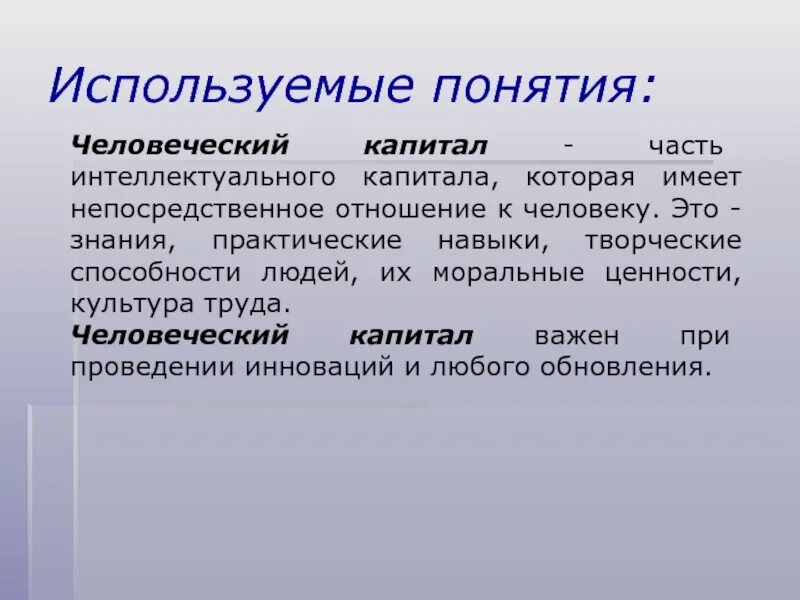 Используемые понятия:

Человеческий капитал - часть интеллектуального капитала, которая имеет непосредственное отношение к человеку. Это - знания, практические навыки, творческие способности людей, их моральные ценности, культура труда.

Человеческий капитал важен при проведении инноваций и любого обновления.